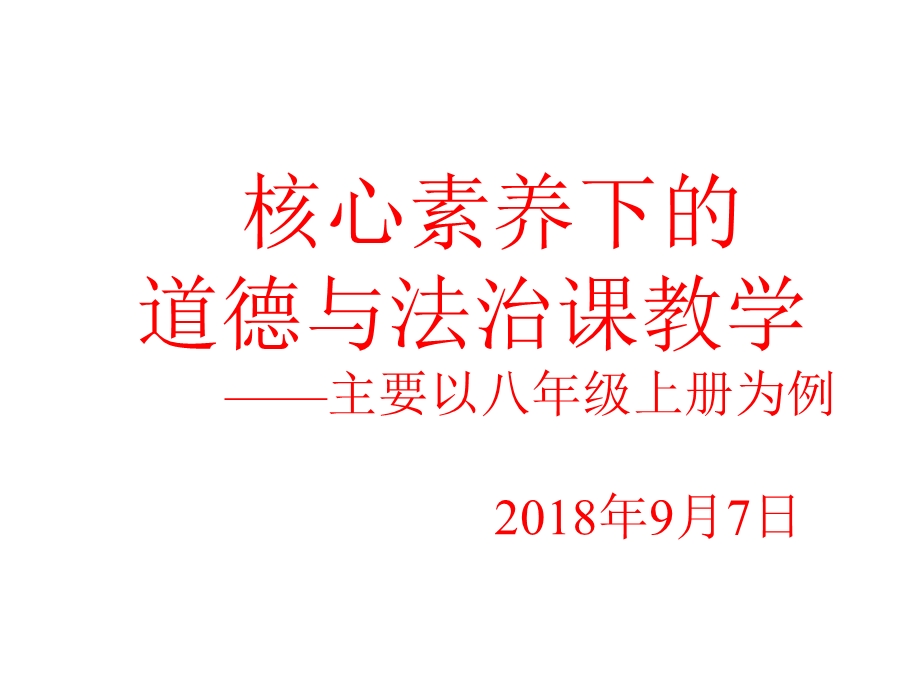 核心素养下的
道德与法治课教学
——主要以八年级上册为例

2018年9月7日